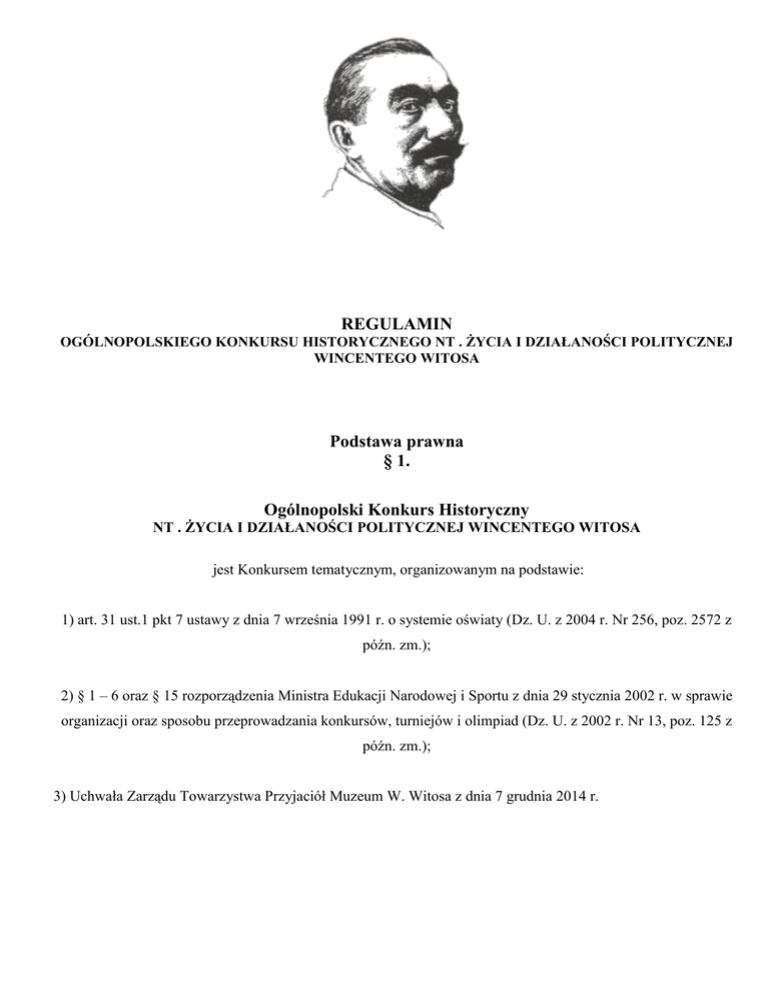 REGULAMIN
OGÓLNOPOLSKIEGO KONKURSU HISTORYCZNEGO NT . ŻYCIA I DZIAŁANOŚCI POLITYCZNEJ WINCENTEGO WITOSA

Podstawa prawna
§ 1.

Ogólnopolski Konkurs Historyczny
NT . ŻYCIA I DZIAŁANOŚCI POLITYCZNEJ WINCENTEGO WITOSA

jest Konkursem tematycznym, organizowanym na podstawie:

1) art. 31 ust.1 pkt 7 ustawy z dnia 7 września 1991 r. o systemie oświaty (Dz. U. z 2004 r. Nr 256, poz. 2572 z późn. zm.);

2) § 1 – 6 oraz § 15 rozporządzenia Ministra Edukacji Narodowej i Sportu z dnia 29 stycznia 2002 r. w sprawie organizacji oraz sposobu przeprowadzania konkursów, turniejów i olimpiad (Dz. U. z 2002 r. Nr 13, poz. 125 z późn. zm.);

3) Uchwała Zarządu Towarzystwa Przyjaciół Muzeum W. Witosa z dnia 7 grudnia 2014 r.